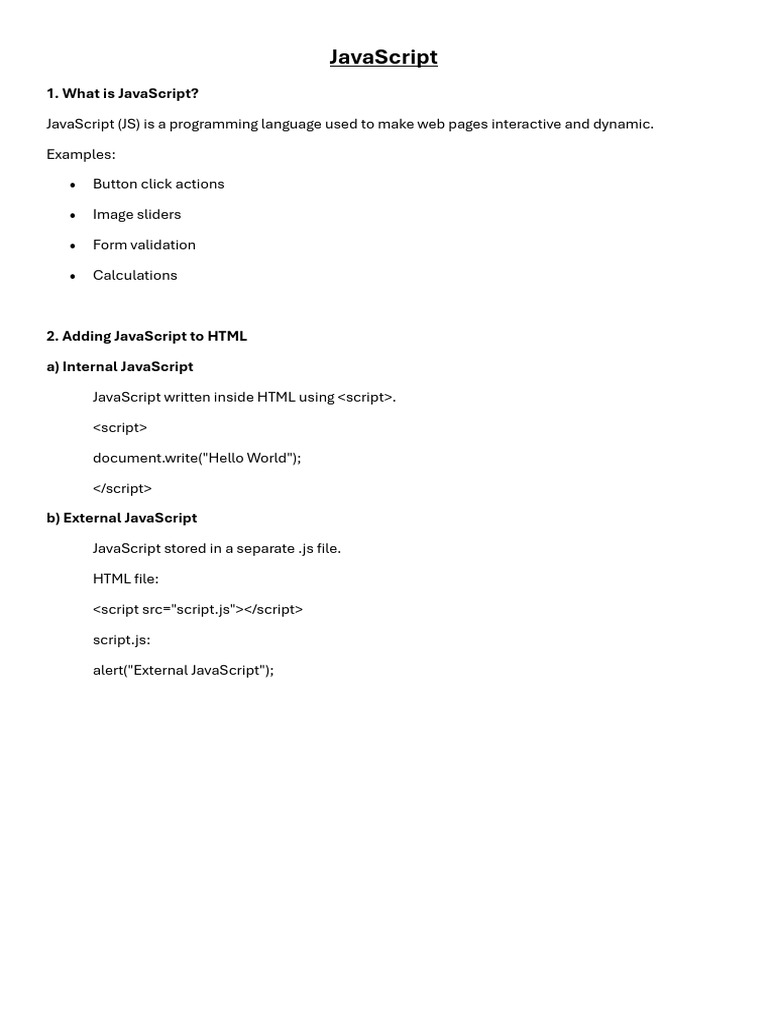 JavaScript

1. What is JavaScript?

JavaScript (JS) is a programming language used to make web pages interactive and dynamic.

Examples:

• Button click actions
• Image sliders
• Form validation
• Calculations

2. Adding JavaScript to HTML

a) Internal JavaScript

JavaScript written inside HTML using <script>.

<script>
document.write("Hello World");
</script>

b) External JavaScript

JavaScript stored in a separate .js file.

HTML file:
<script src="script.js"></script>

script.js:
alert("External JavaScript");